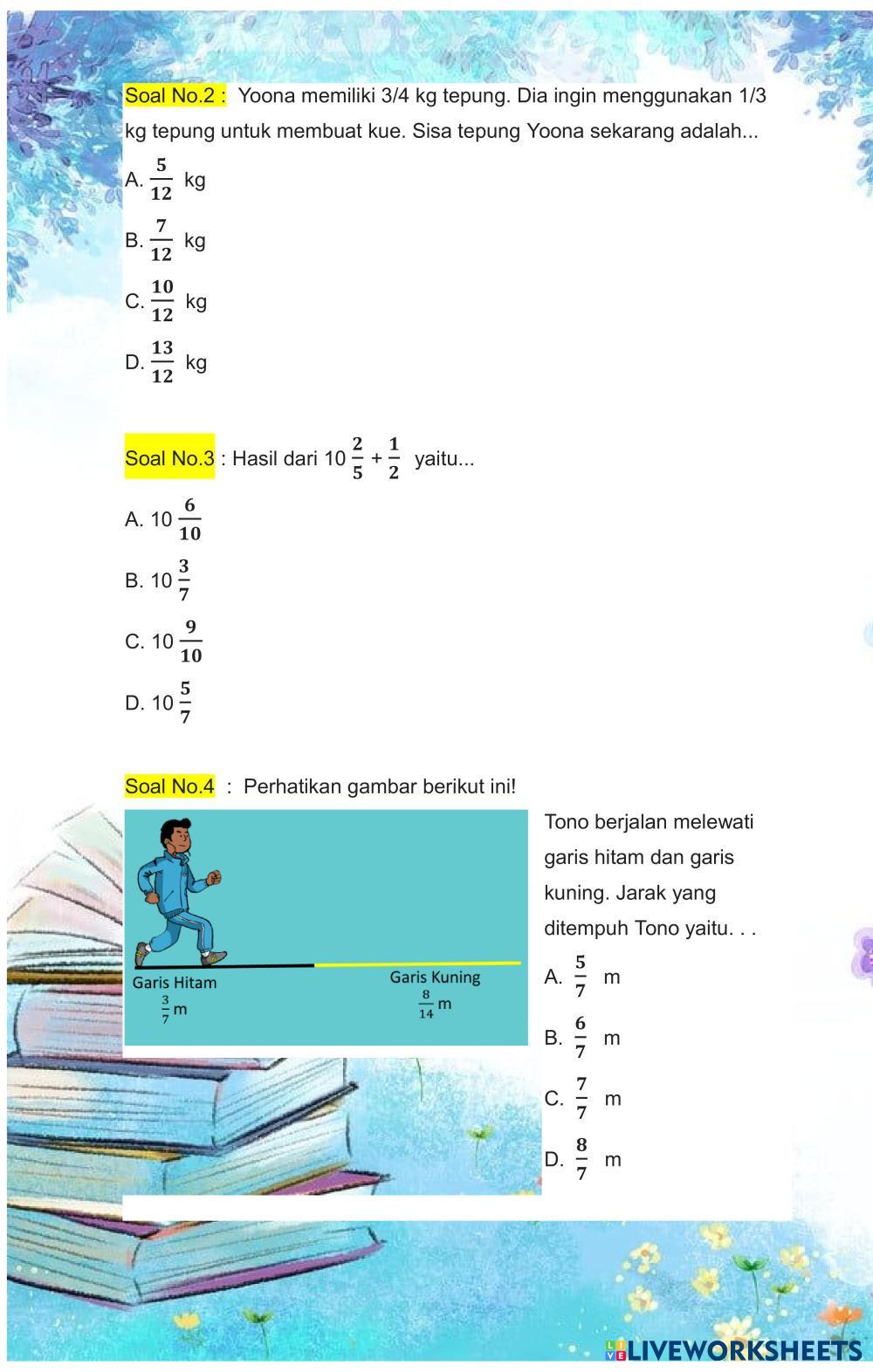 Soal No.2 : Yoona memiliki 3/4 kg tepung. Dia ingin menggunakan 1/3 kg tepung untuk membuat kue. Sisa tepung Yoona sekarang adalah...

A. $\frac{5}{12}$ kg

B. $\frac{7}{12}$ kg

C. $\frac{10}{12}$ kg

D. $\frac{13}{12}$ kg

Soal No.3 : Hasil dari $10\frac{2}{5} + \frac{1}{2}$ yaitu...

A. $10\frac{6}{10}$

B. $10\frac{3}{7}$

C. $10\frac{9}{10}$

D. $10\frac{5}{7}$

Soal No.4 : Perhatikan gambar berikut ini!

Garis Hitam $\frac{3}{7}$ m

Garis Kuning $\frac{8}{14}$ m

Tono berjalan melewati garis hitam dan garis kuning. Jarak yang ditempuh Tono yaitu. . .

A. $\frac{5}{7}$ m

B. $\frac{6}{7}$ m

C. $\frac{7}{7}$ m

D. $\frac{8}{7}$ m

LIVEWORKSHEETS